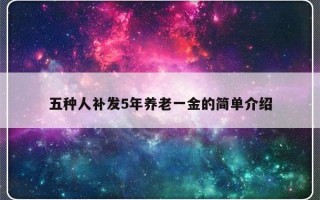 五种人补发5年养老一金的简单介绍